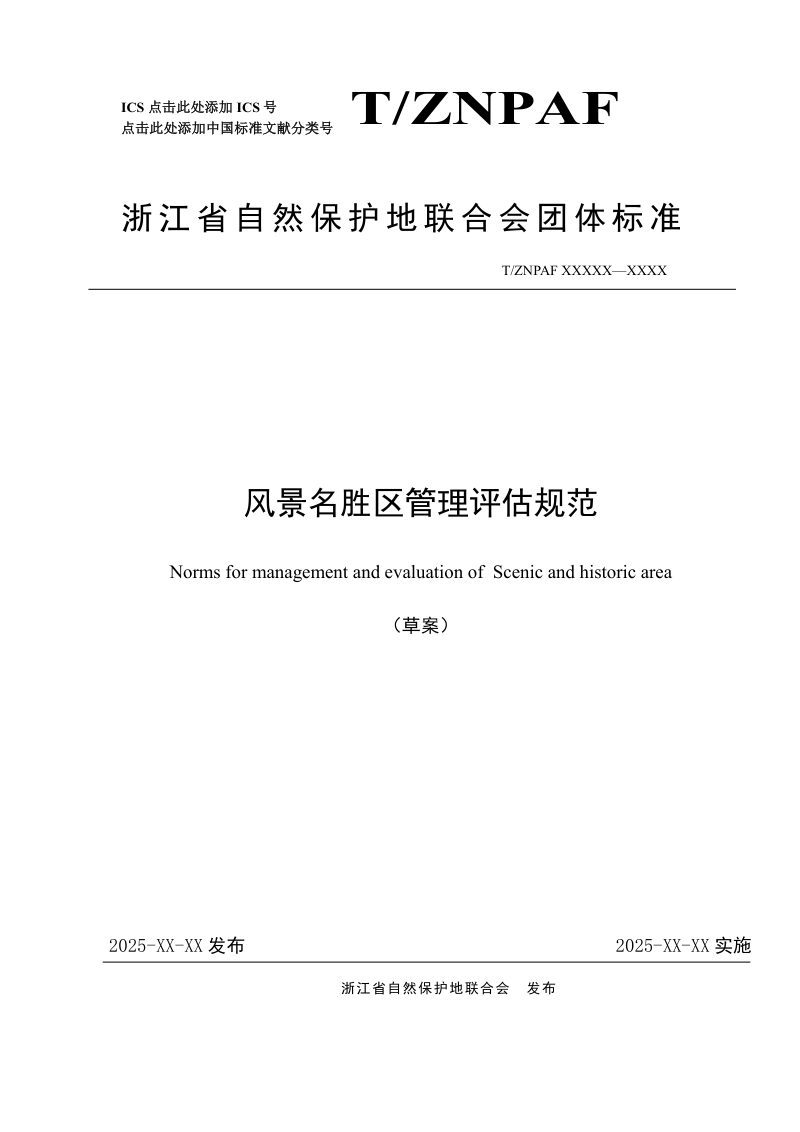 ICS 点击此处添加 ICS 号
点击此处添加中国标准文献分类号

T/ZNPAF

浙江省自然保护地联合会团体标准

T/ZNPAF XXXXX—XXXX

风景名胜区管理评估规范

Norms for management and evaluation of Scenic and historic area

（草案）

2025-XX-XX 发布

2025-XX-XX 实施

浙江省自然保护地联合会 发布